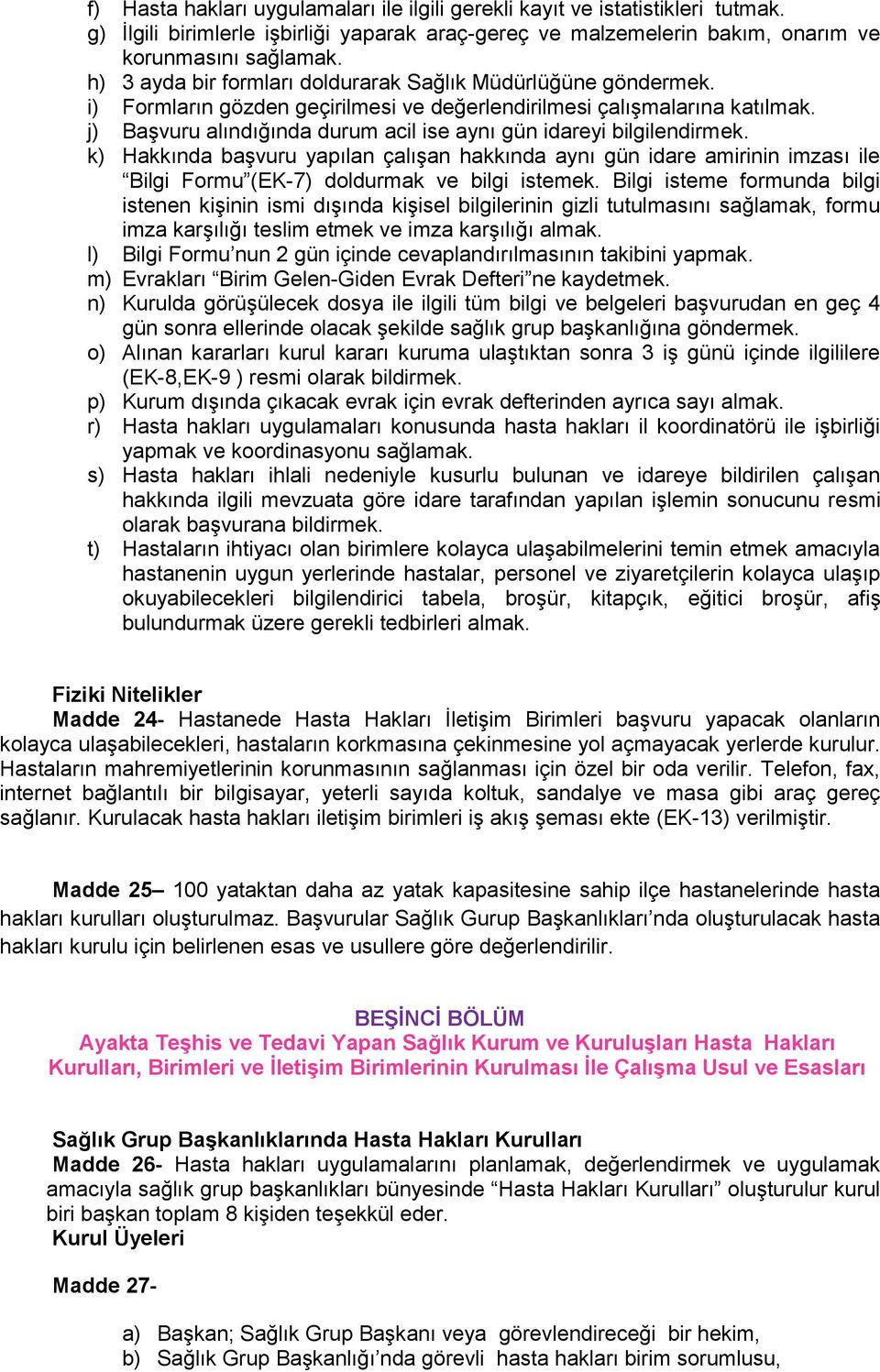 f) Hasta hakları uygulamaları ile ilgili gerekli kayıt ve istatistikleri tutmak.
g) İlgili birimlerle işbirliği yaparak araç-gereç ve malzemelerin bakım, onarım ve korunmasını sağlamak.
h) 3 ayda bir formları doldurarak Sağlık Müdürlüğüne göndermek.
i) Formların gözden geçirilmesi ve değerlendirilmesi çalışmalarına katılmak.
j) Başvuru alındığında durum acil ise aynı gün idareyi bilgilendirmek.
k) Hakkında başvuru yapılan çalışan hakkında aynı gün idare amirinin imzası ile “Bilgi Formu”(EK-7) doldurmak ve bilgi istemek. Bilgi isteme formunda bilgi istenen kişinin ismi dışında kişisel bilgilerinin gizli tutulmasını sağlamak, formu imza karşılığı teslim etmek ve imza karşılığı almak.
l) Bilgi Formu’nun 2 gün içinde cevaplandırılmasının takibini yapmak.
m) Evrakları “Birim Gelen-Giden Evrak Defteri”ne kaydetmek.
n) Kurulda görüşülecek dosya ile ilgili tüm bilgi ve belgeleri başvurudan en geç 4 gün sonra ellerinde olacak şekilde sağlık grup başkanlığına göndermek.
o) Alınan kararları kurul kararı kuruma ulaştıktan sonra 3 iş günü içinde ilgililere (EK-8,EK-9 ) resmi olarak bildirmek.
p) Kurum dışında çıkacak evrak için evrak defterinden ayrıca sayı almak.
r) Hasta hakları uygulamaları konusunda hasta hakları il koordinatörü ile işbirliği yapmak ve koordinasyonu sağlamak.
s) Hasta hakları ihlali nedeniyle kusurlu bulunan ve idareye bildirilen çalışan hakkında ilgili mevzuata göre idare tarafından yapılan işlemin sonucunu resmi olarak başvurana bildirmek.
t) Hastaların ihtiyacı olan birimlere kolayca ulaşabilmelerini temin etmek amacıyla hastanenin uygun yerlerinde hastalar, personel ve ziyaretçilerin kolayca ulaşıp okuyabilecekleri bilgilendirici tabela, broşür, kitapçık, eğitici broşür, afiş bulundurmak üzere gerekli tedbirleri almak.

Fiziki Nitelikler
Madde 24- Hastanede Hasta Hakları İletişim Birimleri başvuru yapacak olanların kolayca ulaşabilecekleri, hastaların korkmasına çekinmesine yol açmayacak yerlerde kurulur. Hastaların mahremiyetlerinin korunmasının sağlanması için özel bir oda verilir. Telefon, fax, internet bağlantılı bir bilgisayar, yeterli sayıda koltuk, sandalye ve masa gibi araç gereç sağlanır. Kurulacak hasta hakları iletişim birimleri iş akış şeması ekte (EK-13) verilmiştir.

Madde 25– 100 yataktan daha az yatak kapasitesine sahip ilçe hastanelerinde hasta hakları kurulları oluşturulmaz. Başvurular Sağlık Gurup Başkanlıkları’nda oluşturulacak hasta hakları kurulu için belirlenen esas ve usullere göre değerlendirilir.

BEŞİNCİ BÖLÜM
Ayakta Teşhis ve Tedavi Yapan Sağlık Kurum ve Kuruluşları Hasta Hakları Kurulları, Birimleri ve İletişim Birimlerinin Kurulması İle Çalışma Usul ve Esasları

Sağlık Grup Başkanlıklarında Hasta Hakları Kurulları
Madde 26- Hasta hakları uygulamalarını planlamak, değerlendirmek ve uygulamak amacıyla sağlık grup başkanlıkları bünyesinde “Hasta Hakları Kurulları” oluşturulur kurul biri başkan toplam 8 kişiden teşekkül eder.
Kurul Üyeleri

Madde 27-

a) Başkan; Sağlık Grup Başkanı veya görevlendireceği bir hekim,
b) Sağlık Grup Başkanlığı’nda görevli hasta hakları birim sorumlusu,